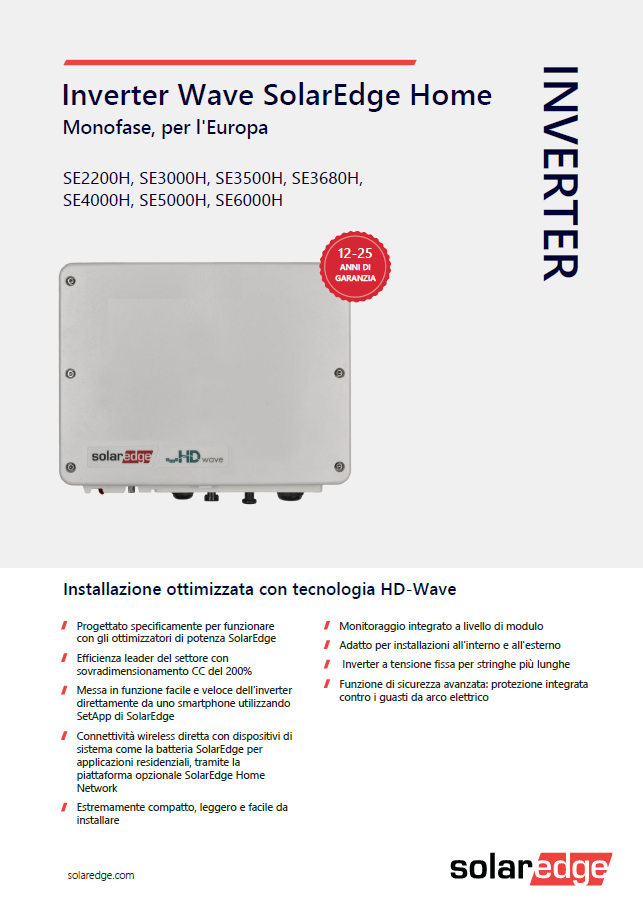 Inverter Wave SolarEdge Home

Monofase, per l'Europa

SE2200H, SE3000H, SE3500H, SE3680H, SE4000H, SE5000H, SE6000H

INVERTER

12-25 ANNI DI GARANZIA

solaredge HD wave

Installazione ottimizzata con tecnologia HD-Wave

Progettato specificamente per funzionare con gli ottimizzatori di potenza SolarEdge

Efficienza leader del settore con sovradimensionamento CC del 200%

Messa in funzione facile e veloce dell'inverter direttamente da uno smartphone utilizzando SetApp di SolarEdge

Connettività wireless diretta con dispositivi di sistema come la batteria SolarEdge per applicazioni residenziali, tramite la piattaforma opzionale SolarEdge Home Network

Estremamente compatto, leggero e facile da installare

Monitoraggio integrato a livello di modulo

Adatto per installazioni all'interno e all'esterno

Inverter a tensione fissa per stringhe più lunghe

Funzione di sicurezza avanzata: protezione integrata contro i guasti da arco elettrico

solaredge.com

solaredge